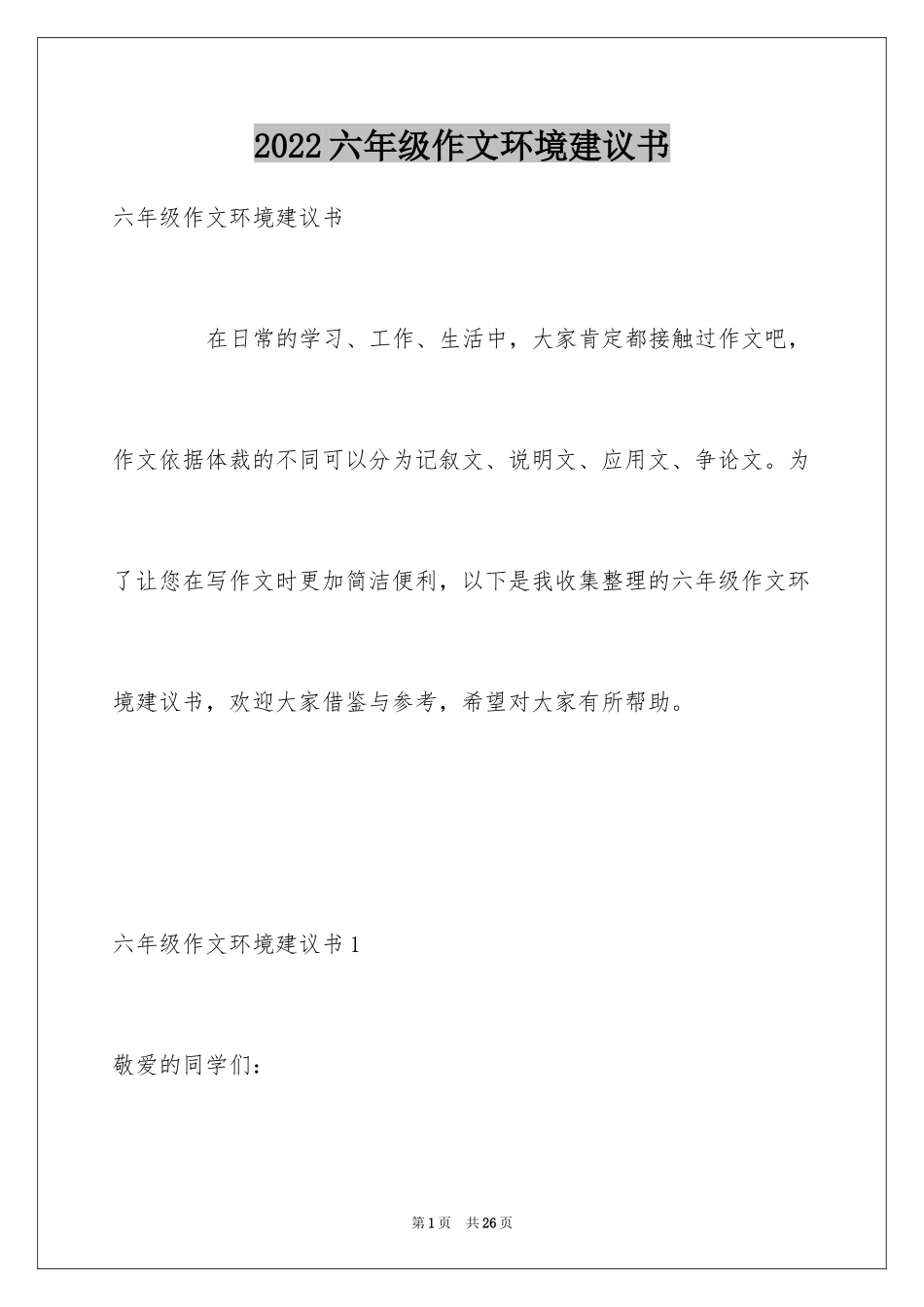 2022六年级作文环境建议书

六年级作文环境建议书

在日常的学习、工作、生活中，大家肯定都接触过作文吧，作文依据体裁的不同可以分为记叙文、说明文、应用文、争论文。为了让您在写作文时更加简洁便利，以下是我收集整理的六年级作文环境建议书，欢迎大家借鉴与参考，希望对大家有所帮助。

六年级作文环境建议书1

敬爱的同学们：

第1页 共26页